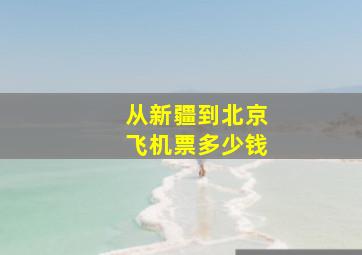 从新疆到北京
飞机票多少钱